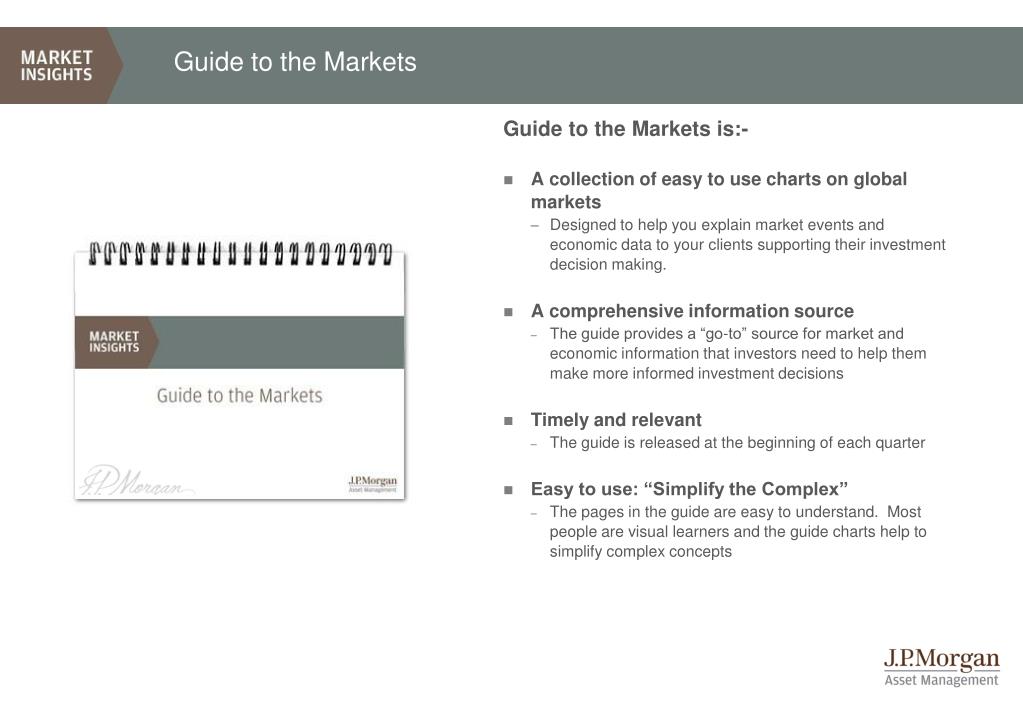 MARKET INSIGHTS

Guide to the Markets

MARKET INSIGHTS

Guide to the Markets

J.P.Morgan

J.P.Morgan Asset Management

Guide to the Markets is:-

■ A collection of easy to use charts on global markets

– Designed to help you explain market events and economic data to your clients supporting their investment decision making.

■ A comprehensive information source

– The guide provides a “go-to” source for market and economic information that investors need to help them make more informed investment decisions

■ Timely and relevant

– The guide is released at the beginning of each quarter

■ Easy to use: “Simplify the Complex”

– The pages in the guide are easy to understand. Most people are visual learners and the guide charts help to simplify complex concepts

J.P.Morgan
Asset Management